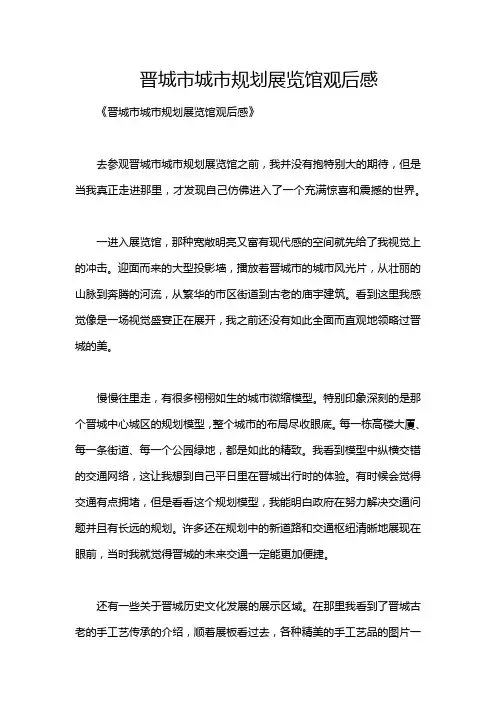 晋城市城市规划展览馆观后感

《晋城市城市规划展览馆观后感》

去参观晋城市城市规划展览馆之前，我并没有抱特别大的期待，但是当我真正走进那里，才发现自己仿佛进入了一个充满惊喜和震撼的世界。

一进入展览馆，那种宽敞明亮又富有现代感的空间就先给了我视觉上的冲击。迎面而来的大型投影墙，播放着晋城市的城市风光片，从壮丽的山脉到奔腾的河流，从繁华的市区街道到古老的庙宇建筑。看到这里我感觉像是一场视觉盛宴正在展开，我之前还没有如此全面而直观地领略过晋城的美。

慢慢往里走，有很多栩栩如生的城市微缩模型。特别印象深刻的是那个晋城中心城区的规划模型，整个城市的布局尽收眼底。每一栋高楼大厦、每一条街道、每一个公园绿地，都是如此的精致。我看到模型中纵横交错的交通网络，这让我想到自己平日里在晋城出行时的体验。有时候会觉得交通有点拥堵，但是看看这个规划模型，我能明白政府在努力解决交通问题并且有长远的规划。许多还在规划中的新道路和交通枢纽清晰地展现在眼前，当时我就觉得晋城的未来交通一定能更加便捷。

还有一些关于晋城历史文化发展的展示区域。在那里我看到了晋城古老的手工艺传承的介绍，顺着展板看过去，各种精美的手工艺品的图片一